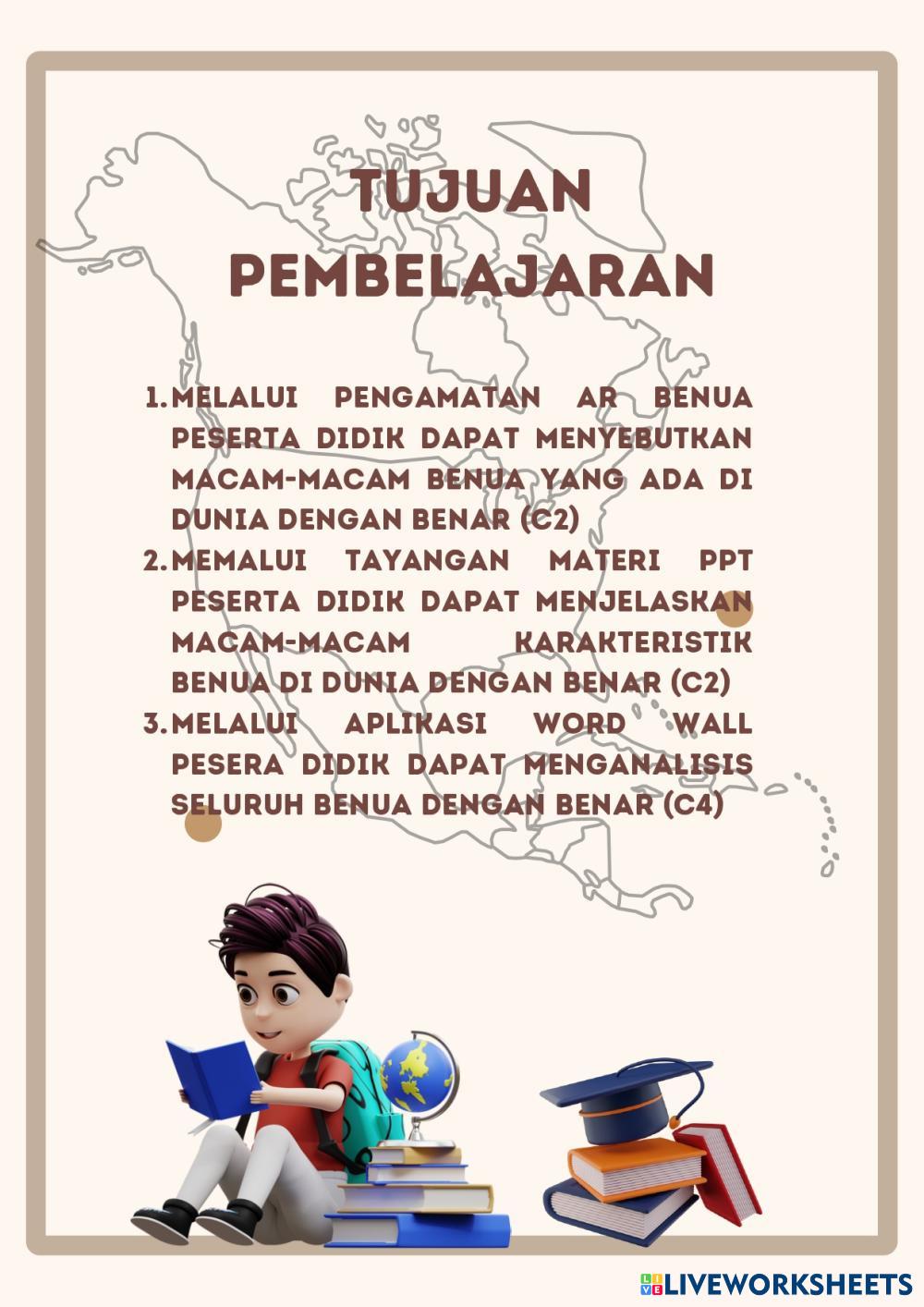 TUJUAN PEMBELAJARAN

1. MELALUI PENGAMATAN AR BENUA PESERTA DIDIK DAPAT MENYEBUTKAN MACAM-MACAM BENUA YANG ADA DI DUNIA DENGAN BENAR (C2)
2. MEMALUI TAYANGAN MATERI PPT PESERTA DIDIK DAPAT MENJELASKAN MACAM-MACAM KARAKTERISTIK BENUA DI DUNIA DENGAN BENAR (C2)
3. MELALUI APLIKASI WORD WALL PESERA DIDIK DAPAT MENGANALISIS SELURUH BENUA DENGAN BENAR (C4)

LIVEWORKSHEETS